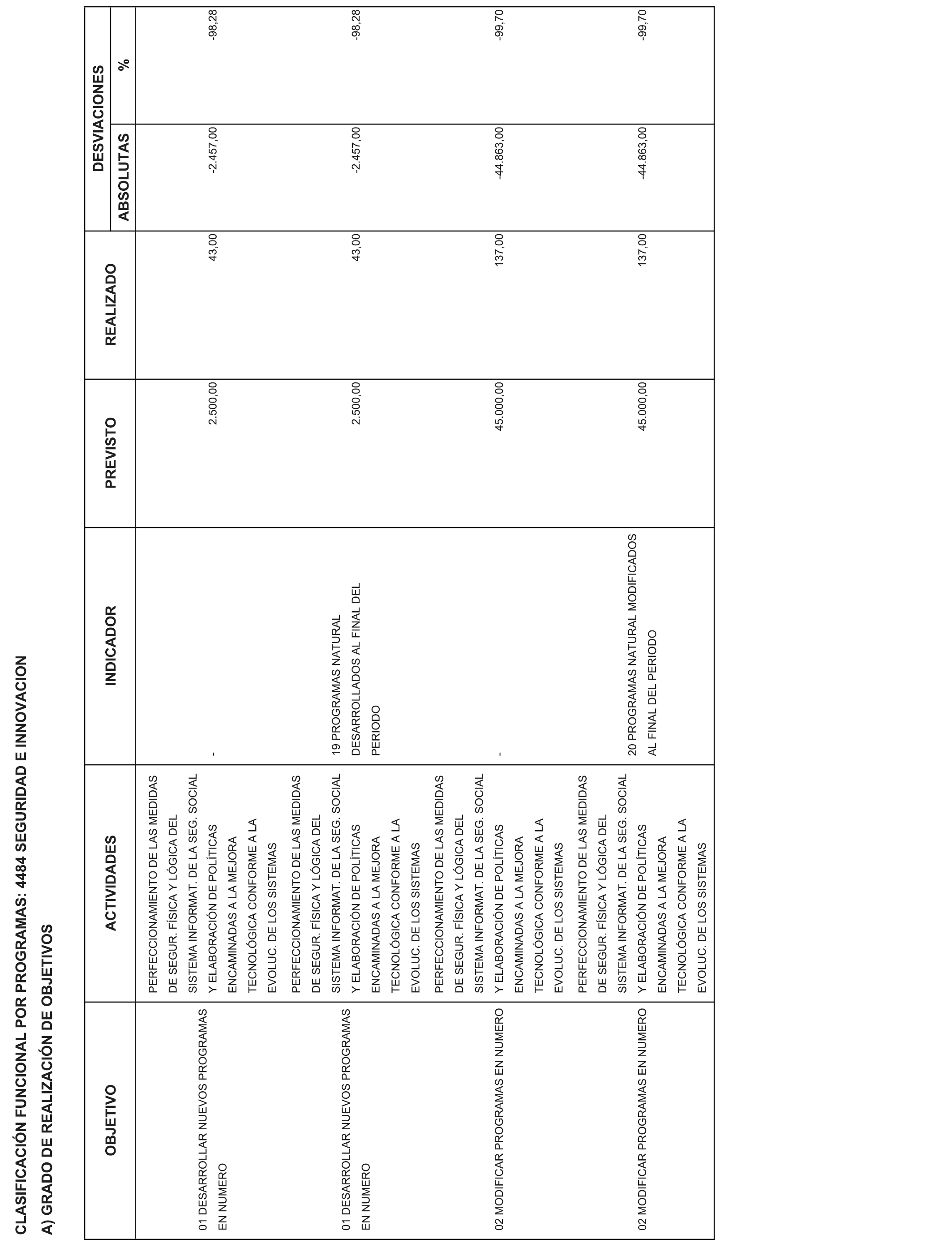 CLASIFICACIÓN FUNCIONAL POR PROGRAMAS: 4484 SEGURIDAD E INNOVACION

A) GRADO DE REALIZACIÓN DE OBJETIVOS

| OBJETIVO | ACTIVIDADES | INDICADOR | PREVISTO | REALIZADO | DESVIACIONES ABSOLUTAS | DESVIACIONES % |
|---|---|---|---|---|---|---|
| 01 DESARROLLAR NUEVOS PROGRAMAS EN NUMERO | PERFECCIONAMIENTO DE LAS MEDIDAS DE SEGUR. FÍSICA Y LÓGICA DEL SISTEMA INFORMAT. DE LA SEG. SOCIAL Y ELABORACIÓN DE POLÍTICAS ENCAMINADAS A LA MEJORA TECNOLÓGICA CONFORME A LA EVOLUC. DE LOS SISTEMAS | - | 2.500,00 | 43,00 | -2.457,00 | -98,28 |
| 01 DESARROLLAR NUEVOS PROGRAMAS EN NUMERO | PERFECCIONAMIENTO DE LAS MEDIDAS DE SEGUR. FÍSICA Y LÓGICA DEL SISTEMA INFORMAT. DE LA SEG. SOCIAL Y ELABORACIÓN DE POLÍTICAS ENCAMINADAS A LA MEJORA TECNOLÓGICA CONFORME A LA EVOLUC. DE LOS SISTEMAS | 19 PROGRAMAS NATURAL DESARROLLADOS AL FINAL DEL PERIODO | 2.500,00 | 43,00 | -2.457,00 | -98,28 |
| 02 MODIFICAR PROGRAMAS EN NUMERO | PERFECCIONAMIENTO DE LAS MEDIDAS DE SEGUR. FÍSICA Y LÓGICA DEL SISTEMA INFORMAT. DE LA SEG. SOCIAL Y ELABORACIÓN DE POLÍTICAS ENCAMINADAS A LA MEJORA TECNOLÓGICA CONFORME A LA EVOLUC. DE LOS SISTEMAS | - | 45.000,00 | 137,00 | -44.863,00 | -99,70 |
| 02 MODIFICAR PROGRAMAS EN NUMERO | PERFECCIONAMIENTO DE LAS MEDIDAS DE SEGUR. FÍSICA Y LÓGICA DEL SISTEMA INFORMAT. DE LA SEG. SOCIAL Y ELABORACIÓN DE POLÍTICAS ENCAMINADAS A LA MEJORA TECNOLÓGICA CONFORME A LA EVOLUC. DE LOS SISTEMAS | 20 PROGRAMAS NATURAL MODIFICADOS AL FINAL DEL PERIODO | 45.000,00 | 137,00 | -44.863,00 | -99,70 |